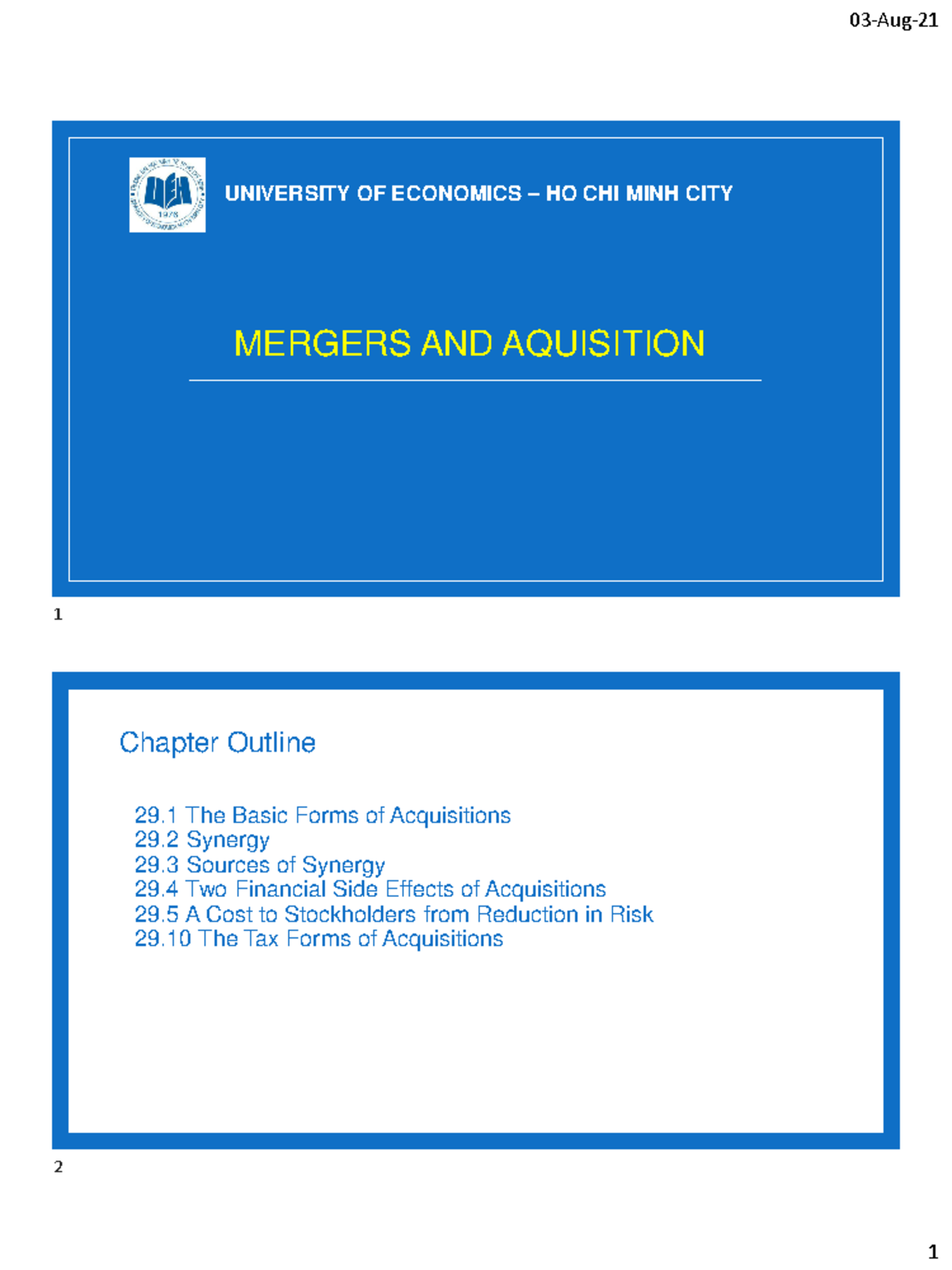 03-Aug-21

UEH
1976

UNIVERSITY OF ECONOMICS – HO CHI MINH CITY

MERGERS AND AQUISITION

1

Chapter Outline

29.1 The Basic Forms of Acquisitions
29.2 Synergy
29.3 Sources of Synergy
29.4 Two Financial Side Effects of Acquisitions
29.5 A Cost to Stockholders from Reduction in Risk
29.10 The Tax Forms of Acquisitions

2

1